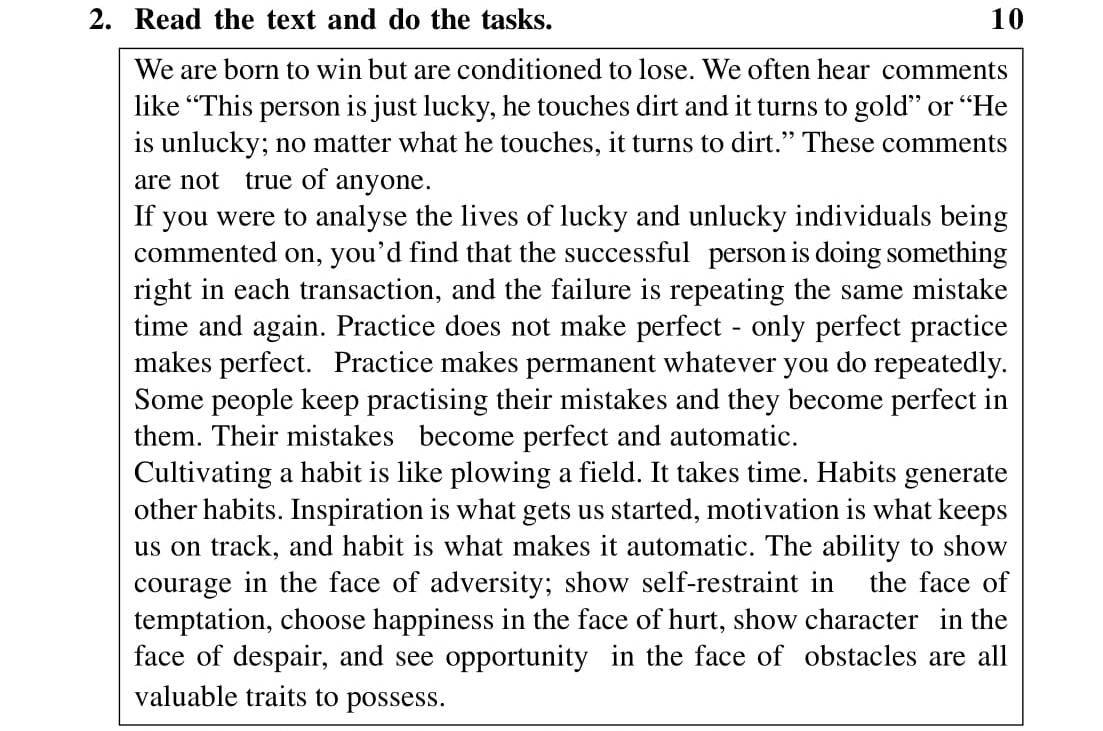 2. Read the text and do the tasks. 10

We are born to win but are conditioned to lose. We often hear comments like “This person is just lucky, he touches dirt and it turns to gold” or “He is unlucky; no matter what he touches, it turns to dirt.” These comments are not true of anyone.
If you were to analyse the lives of lucky and unlucky individuals being commented on, you’d find that the successful person is doing something right in each transaction, and the failure is repeating the same mistake time and again. Practice does not make perfect - only perfect practice makes perfect. Practice makes permanent whatever you do repeatedly. Some people keep practising their mistakes and they become perfect in them. Their mistakes become perfect and automatic.
Cultivating a habit is like plowing a field. It takes time. Habits generate other habits. Inspiration is what gets us started, motivation is what keeps us on track, and habit is what makes it automatic. The ability to show courage in the face of adversity; show self-restraint in the face of temptation, choose happiness in the face of hurt, show character in the face of despair, and see opportunity in the face of obstacles are all valuable traits to possess.